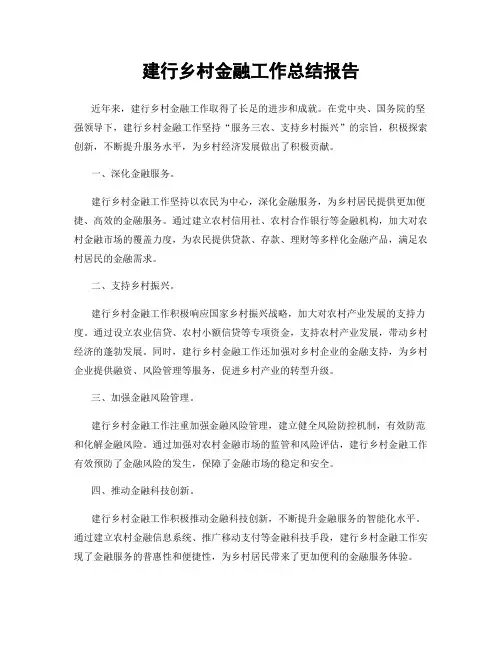 建行乡村金融工作总结报告

近年来，建行乡村金融工作取得了长足的进步和成就。在党中央、国务院的坚强领导下，建行乡村金融工作坚持“服务三农、支持乡村振兴”的宗旨，积极探索创新，不断提升服务水平，为乡村经济发展做出了积极贡献。

一、深化金融服务。

建行乡村金融工作坚持以农民为中心，深化金融服务，为乡村居民提供更加便捷、高效的金融服务。通过建立农村信用社、农村合作银行等金融机构，加大对农村金融市场的覆盖力度，为农民提供贷款、存款、理财等多样化金融产品，满足农村居民的金融需求。

二、支持乡村振兴。

建行乡村金融工作积极响应国家乡村振兴战略，加大对农村产业发展的支持力度。通过设立农业信贷、农村小额信贷等专项资金，支持农村产业发展，带动乡村经济的蓬勃发展。同时，建行乡村金融工作还加强对乡村企业的金融支持，为乡村企业提供融资、风险管理等服务，促进乡村产业的转型升级。

三、加强金融风险管理。

建行乡村金融工作注重加强金融风险管理，建立健全风险防控机制，有效防范和化解金融风险。通过加强对农村金融市场的监管和风险评估，建行乡村金融工作有效预防了金融风险的发生，保障了金融市场的稳定和安全。

四、推动金融科技创新。

建行乡村金融工作积极推动金融科技创新，不断提升金融服务的智能化水平。通过建立农村金融信息系统、推广移动支付等金融科技手段，建行乡村金融工作实现了金融服务的普惠性和便捷性，为乡村居民带来了更加便利的金融服务体验。